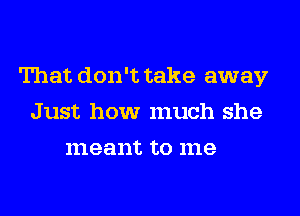 That don't take away
Just how much she
meant to me